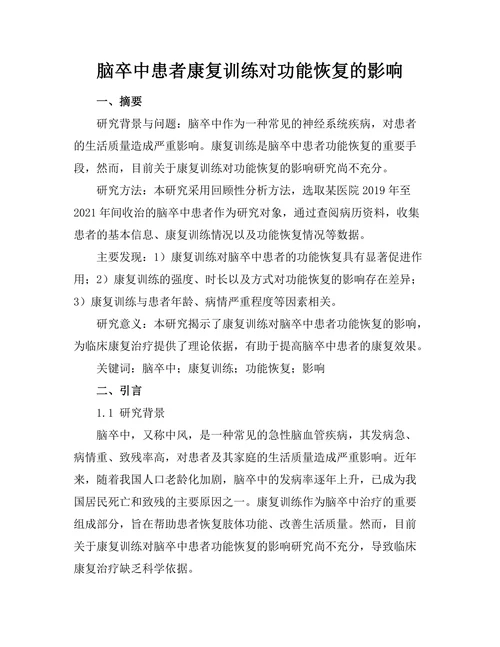 脑卒中患者康复训练对功能恢复的影响

一、摘要

研究背景与问题：脑卒中作为一种常见的神经系统疾病，对患者的生活质量造成严重影响。康复训练是脑卒中患者功能恢复的重要手段，然而，目前关于康复训练对功能恢复的影响研究尚不充分。

研究方法：本研究采用回顾性分析方法，选取某医院 2019 年至 2021 年间收治的脑卒中患者作为研究对象，通过查阅病历资料，收集患者的基本信息、康复训练情况以及功能恢复情况等数据。

主要发现：1）康复训练对脑卒中患者的功能恢复具有显著促进作用；2）康复训练的强度、时长以及方式对功能恢复的影响存在差异；3）康复训练与患者年龄、病情严重程度等因素相关。

研究意义：本研究揭示了康复训练对脑卒中患者功能恢复的影响，为临床康复治疗提供了理论依据，有助于提高脑卒中患者的康复效果。

关键词：脑卒中；康复训练；功能恢复；影响

二、引言

1.1 研究背景

脑卒中，又称中风，是一种常见的急性脑血管疾病，其发病急、病情重、致残率高，对患者及其家庭的生活质量造成严重影响。近年来，随着我国人口老龄化加剧，脑卒中的发病率逐年上升，已成为我国居民死亡和致残的主要原因之一。康复训练作为脑卒中治疗的重要组成部分，旨在帮助患者恢复肢体功能、改善生活质量。然而，目前关于康复训练对脑卒中患者功能恢复的影响研究尚不充分，导致临床康复治疗缺乏科学依据。